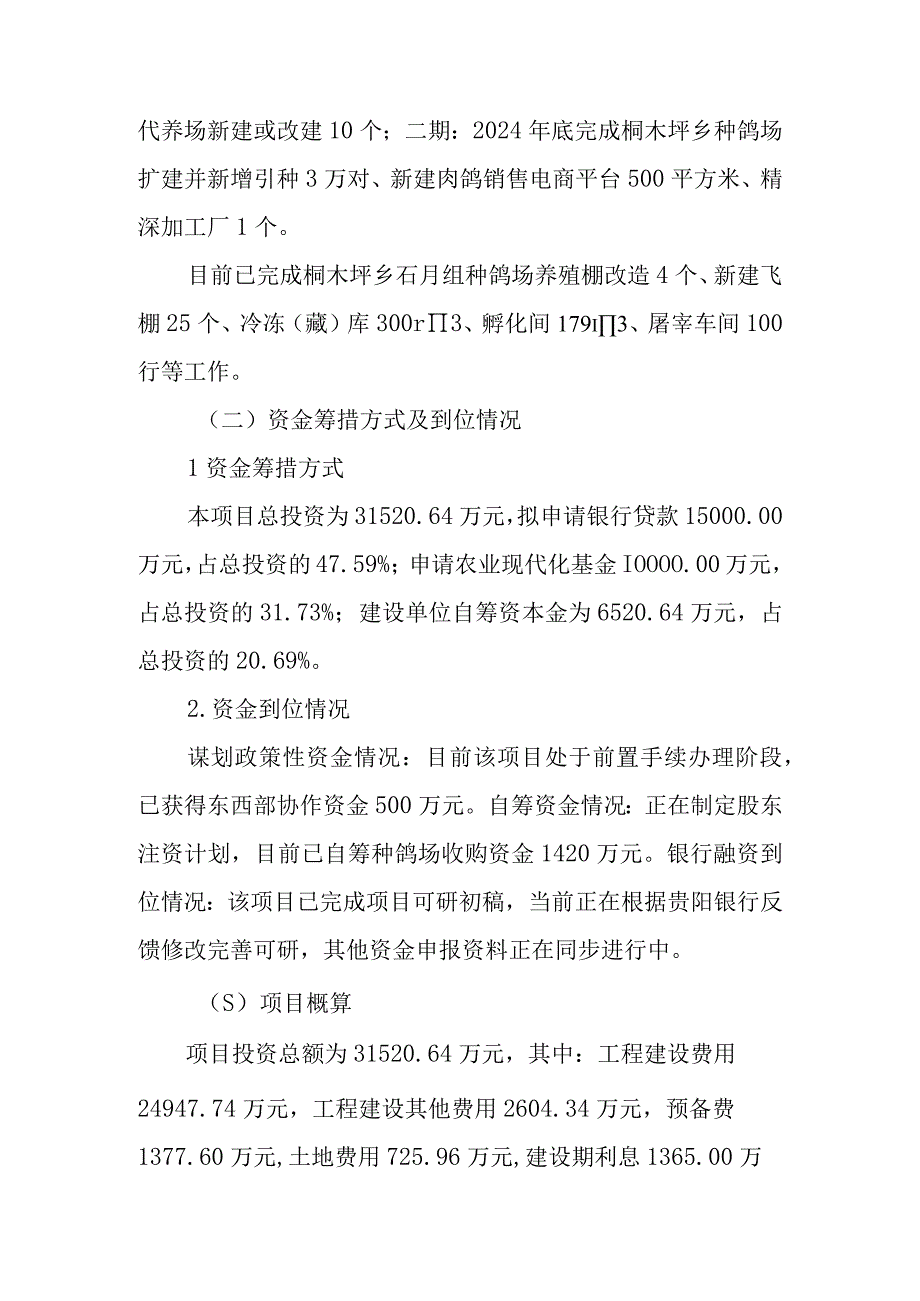 代养场新建或改建10个；二期：2024年底完成桐木坪乡种鸽场扩建并新增引种3万对、新建肉鸽销售电商平台500平方米、精深加工厂1个。

目前已完成桐木坪乡石月组种鸽场养殖棚改造4个、新建飞棚25个、冷冻（藏）库300r∏3、孵化间179ι∏3、屠宰车间100行等工作。

（二）资金筹措方式及到位情况

1资金筹措方式

本项目总投资为31520.64万元，拟申请银行贷款15000.00万元，占总投资的47.59%；申请农业现代化基金I0000.00万元，占总投资的31.73%；建设单位自筹资本金为6520.64万元，占总投资的20.69%。

2.资金到位情况

谋划政策性资金情况：目前该项目处于前置手续办理阶段，已获得东西部协作资金500万元。自筹资金情况：正在制定股东注资计划，目前已自筹种鸽场收购资金1420万元。银行融资到位情况：该项目已完成项目可研初稿，当前正在根据贵阳银行反馈修改完善可研，其他资金申报资料正在同步进行中。

（S）项目概算

项目投资总额为31520.64万元，其中：工程建设费用24947.74万元，工程建设其他费用2604.34万元，预备费1377.60万元，土地费用725.96万元，建设期利息1365.00万